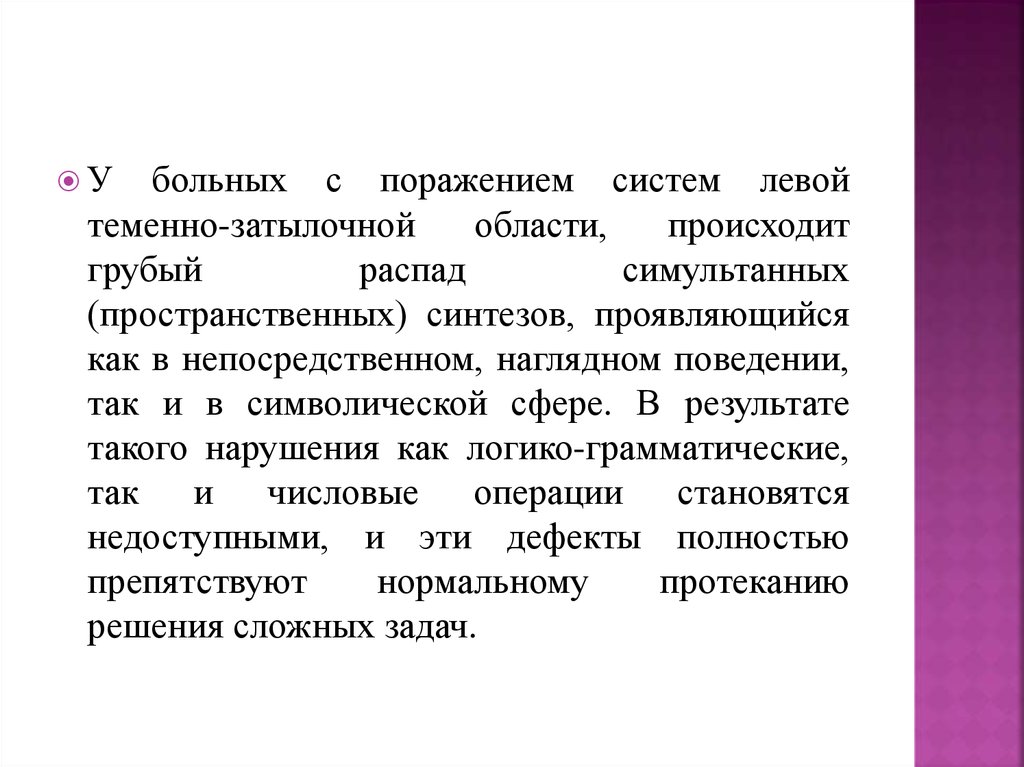 У больных с поражением систем левой теменно-затылочной области, происходит грубый распад симультанных (пространственных) синтезов, проявляющийся как в непосредственном, наглядном поведении, так и в символической сфере. В результате такого нарушения как логико-грамматические, так и числовые операции становятся недоступными, и эти дефекты полностью препятствуют нормальному протеканию решения сложных задач.